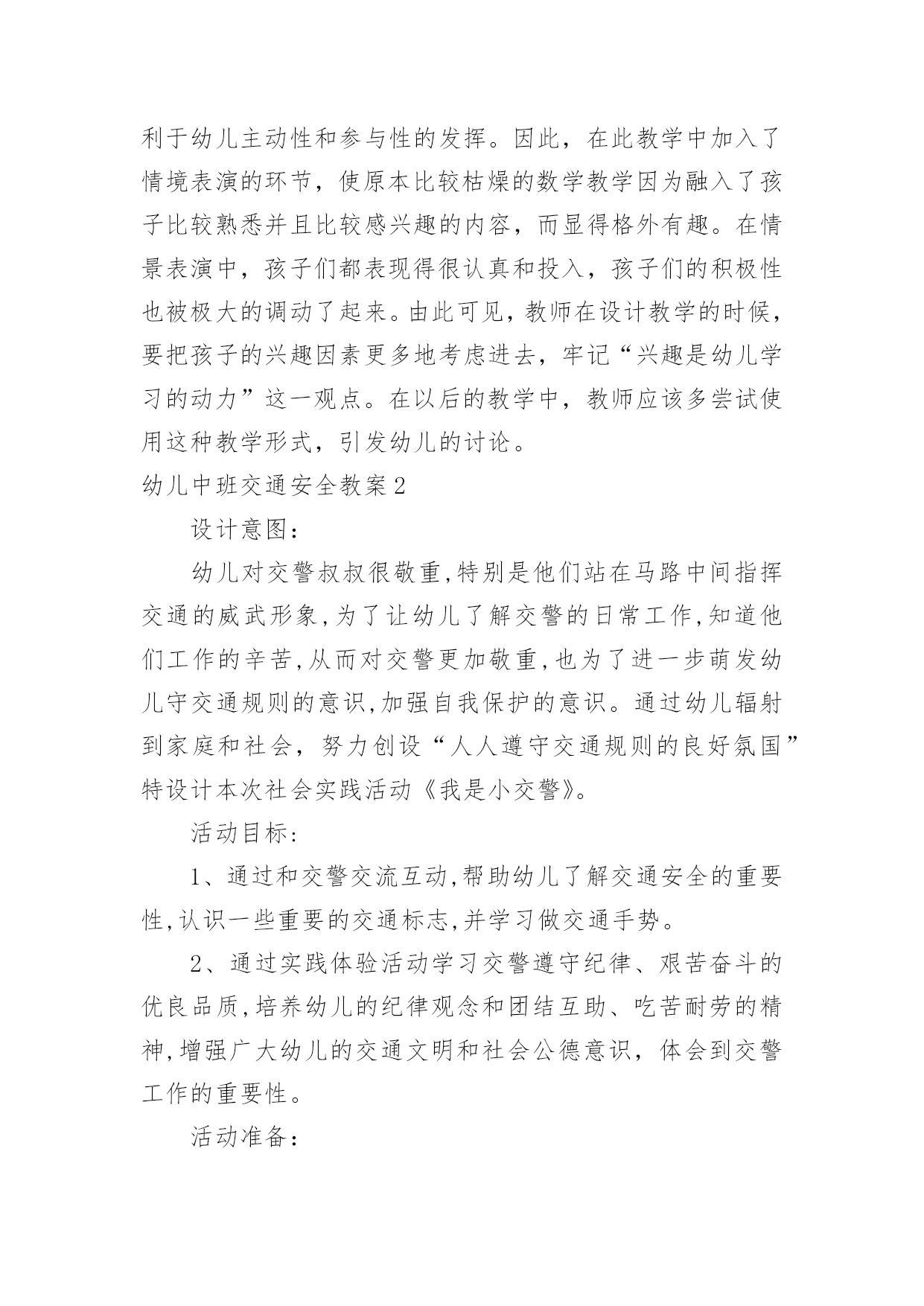 利于幼儿主动性和参与性的发挥。因此，在此教学中加入了情境表演的环节，使原本比较枯燥的数学教学因为融入了孩子比较熟悉并且比较感兴趣的内容，而显得格外有趣。在情景表演中，孩子们都表现得很认真和投入，孩子们的积极性也被极大的调动了起来。由此可见，教师在设计教学的时候，要把孩子的兴趣因素更多地考虑进去，牢记“兴趣是幼儿学习的动力”这一观点。在以后的教学中，教师应该多尝试使用这种教学形式，引发幼儿的讨论。

幼儿中班交通安全教案2

设计意图：

幼儿对交警叔叔很敬重,特别是他们站在马路中间指挥交通的威武形象,为了让幼儿了解交警的日常工作,知道他们工作的辛苦,从而对交警更加敬重,也为了进一步萌发幼儿守交通规则的意识,加强自我保护的意识。通过幼儿辐射到家庭和社会，努力创设“人人遵守交通规则的良好氛国”特设计本次社会实践活动《我是小交警》。

活动目标:

1、通过和交警交流互动,帮助幼儿了解交通安全的重要性,认识一些重要的交通标志,并学习做交通手势。

2、通过实践体验活动学习交警遵守纪律、艰苦奋斗的优良品质,培养幼儿的纪律观念和团结互助、吃苦耐劳的精神,增强广大幼儿的交通文明和社会公德意识，体会到交警工作的重要性。

活动准备：